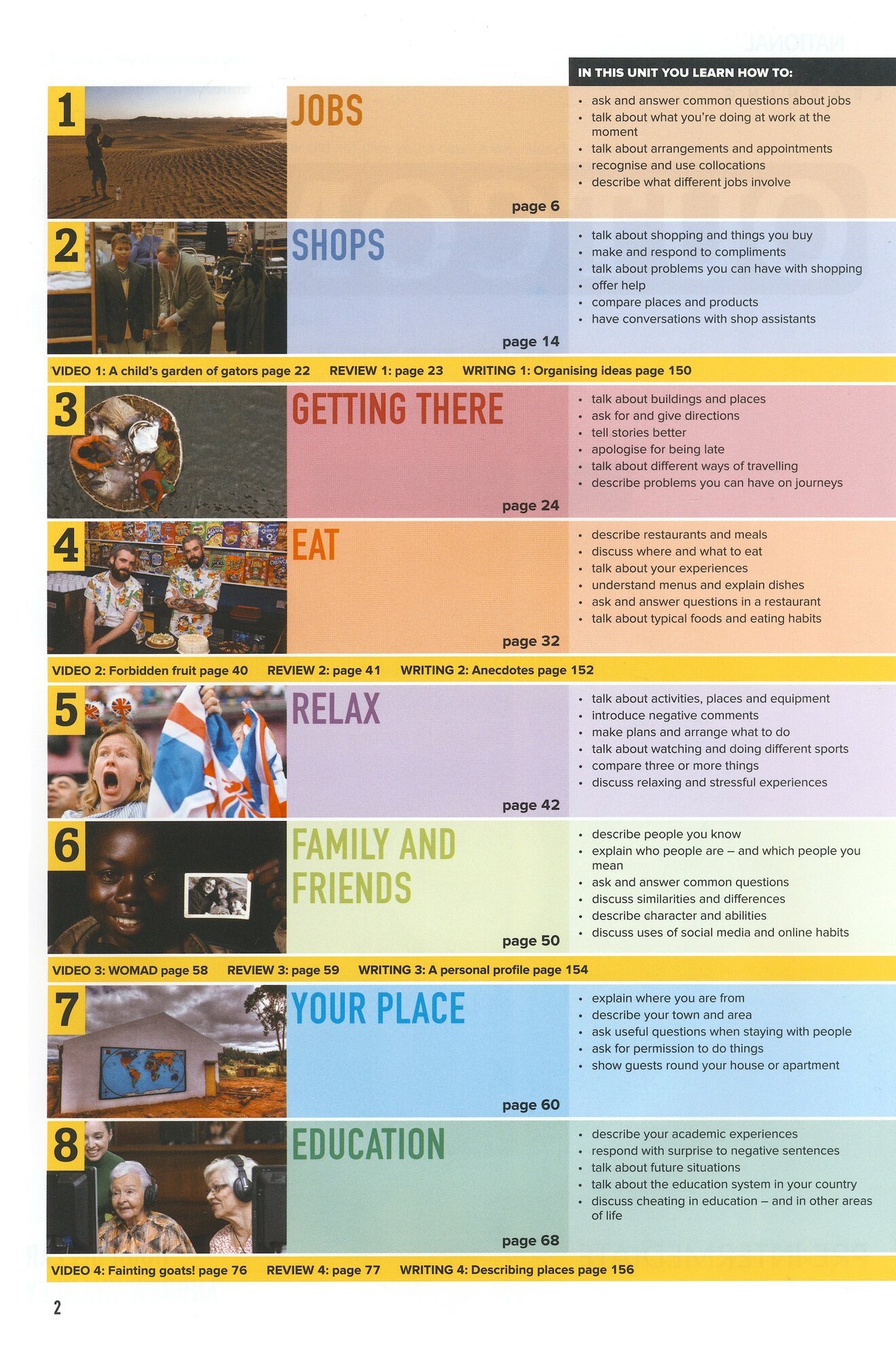 IN THIS UNIT YOU LEARN HOW TO:

1

JOBS

page 6

• ask and answer common questions about jobs
• talk about what you're doing at work at the moment
• talk about arrangements and appointments
• recognise and use collocations
• describe what different jobs involve

2

SHOPS

page 14

• talk about shopping and things you buy
• make and respond to compliments
• talk about problems you can have with shopping
• offer help
• compare places and products
• have conversations with shop assistants

VIDEO 1: A child's garden of gators page 22 REVIEW 1: page 23 WRITING 1: Organising ideas page 150

3

GETTING THERE

page 24

• talk about buildings and places
• ask for and give directions
• tell stories better
• apologise for being late
• talk about different ways of travelling
• describe problems you can have on journeys

4

EAT

page 32

• describe restaurants and meals
• discuss where and what to eat
• talk about your experiences
• understand menus and explain dishes
• ask and answer questions in a restaurant
• talk about typical foods and eating habits

VIDEO 2: Forbidden fruit page 40 REVIEW 2: page 41 WRITING 2: Anecdotes page 152

5

RELAX

page 42

• talk about activities, places and equipment
• introduce negative comments
• make plans and arrange what to do
• talk about watching and doing different sports
• compare three or more things
• discuss relaxing and stressful experiences

6

FAMILY AND FRIENDS

page 50

• describe people you know
• explain who people are – and which people you mean
• ask and answer common questions
• discuss similarities and differences
• describe character and abilities
• discuss uses of social media and online habits

VIDEO 3: WOMAD page 58 REVIEW 3: page 59 WRITING 3: A personal profile page 154

7

YOUR PLACE

page 60

• explain where you are from
• describe your town and area
• ask useful questions when staying with people
• ask for permission to do things
• show guests round your house or apartment

8

EDUCATION

page 68

• describe your academic experiences
• respond with surprise to negative sentences
• talk about future situations
• talk about the education system in your country
• discuss cheating in education – and in other areas of life

VIDEO 4: Fainting goats! page 76 REVIEW 4: page 77 WRITING 4: Describing places page 156

2